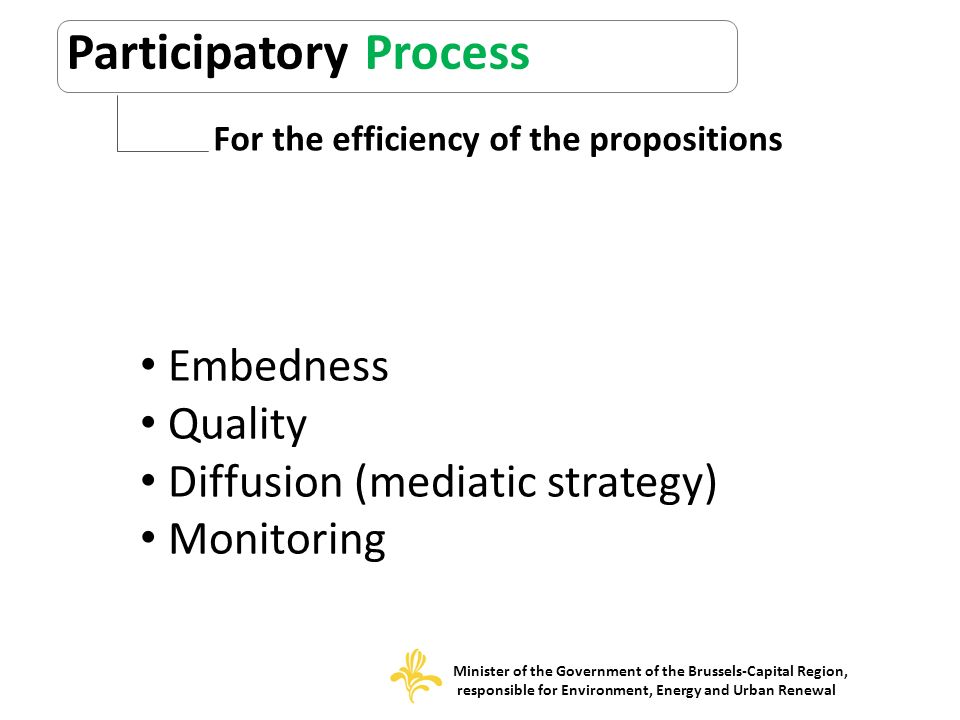 Participatory Process

For the efficiency of the propositions

• Embedness
• Quality
• Diffusion (mediatic strategy)
• Monitoring

Minister of the Government of the Brussels-Capital Region, responsible for Environment, Energy and Urban Renewal